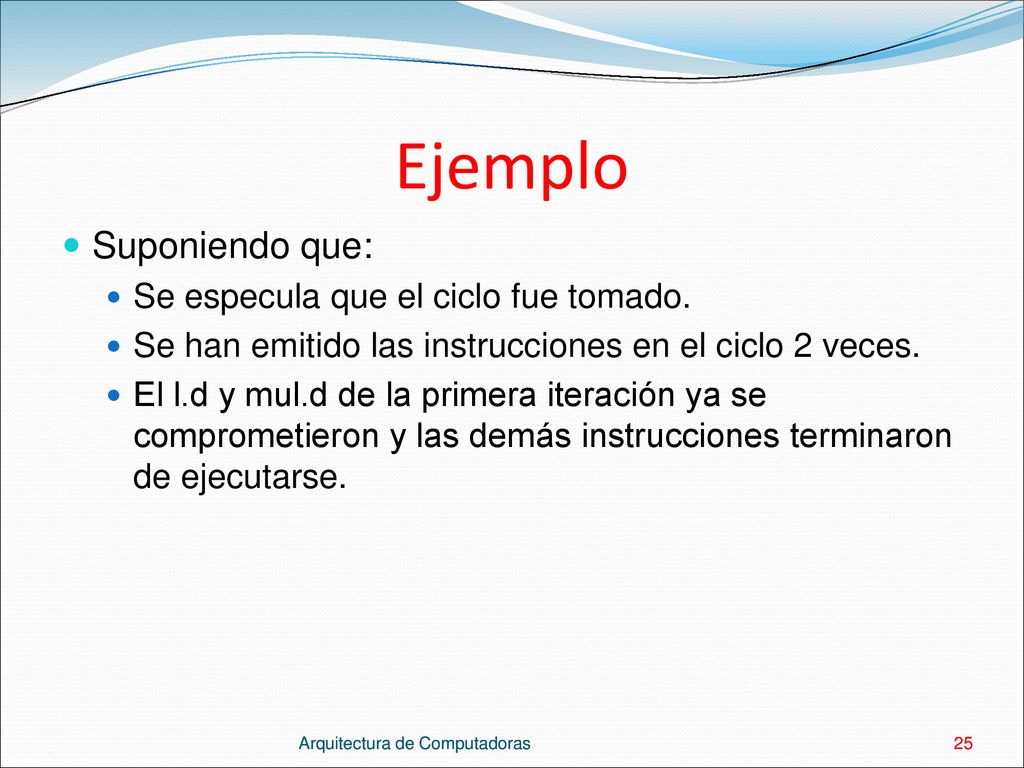 Ejemplo

Suponiendo que:

Se especula que el ciclo fue tomado.

Se han emitido las instrucciones en el ciclo 2 veces.

El l.d y mul.d de la primera iteración ya se comprometieron y las demás instrucciones terminaron de ejecutarse.

Arquitectura de Computadoras

25